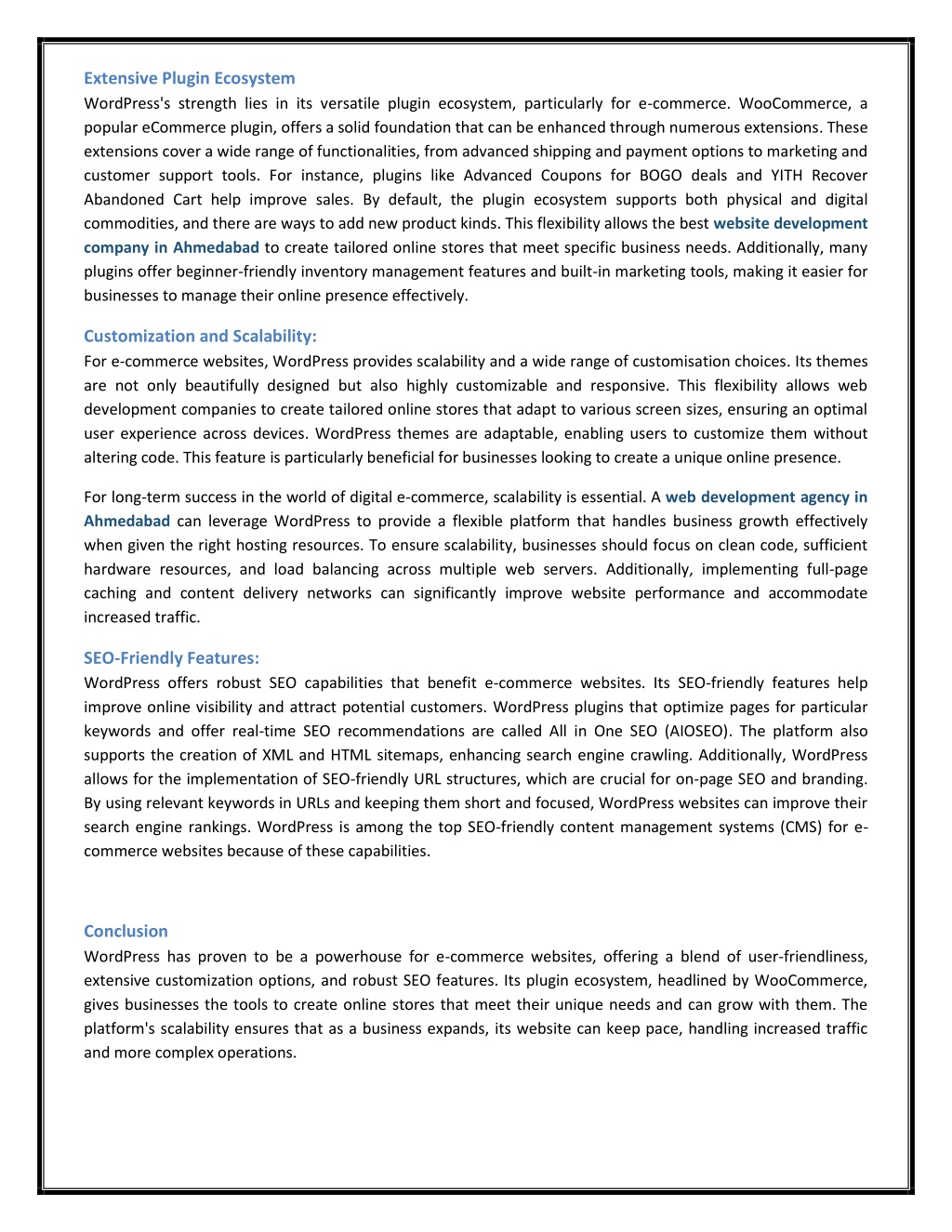 Extensive Plugin Ecosystem
WordPress's strength lies in its versatile plugin ecosystem, particularly for e-commerce. WooCommerce, a popular eCommerce plugin, offers a solid foundation that can be enhanced through numerous extensions. These extensions cover a wide range of functionalities, from advanced shipping and payment options to marketing and customer support tools. For instance, plugins like Advanced Coupons for BOGO deals and YITH Recover Abandoned Cart help improve sales. By default, the plugin ecosystem supports both physical and digital commodities, and there are ways to add new product kinds. This flexibility allows the best website development company in Ahmedabad to create tailored online stores that meet specific business needs. Additionally, many plugins offer beginner-friendly inventory management features and built-in marketing tools, making it easier for businesses to manage their online presence effectively.

Customization and Scalability:
For e-commerce websites, WordPress provides scalability and a wide range of customisation choices. Its themes are not only beautifully designed but also highly customizable and responsive. This flexibility allows web development companies to create tailored online stores that adapt to various screen sizes, ensuring an optimal user experience across devices. WordPress themes are adaptable, enabling users to customize them without altering code. This feature is particularly beneficial for businesses looking to create a unique online presence.

For long-term success in the world of digital e-commerce, scalability is essential. A web development agency in Ahmedabad can leverage WordPress to provide a flexible platform that handles business growth effectively when given the right hosting resources. To ensure scalability, businesses should focus on clean code, sufficient hardware resources, and load balancing across multiple web servers. Additionally, implementing full-page caching and content delivery networks can significantly improve website performance and accommodate increased traffic.

SEO-Friendly Features:
WordPress offers robust SEO capabilities that benefit e-commerce websites. Its SEO-friendly features help improve online visibility and attract potential customers. WordPress plugins that optimize pages for particular keywords and offer real-time SEO recommendations are called All in One SEO (AIOSEO). The platform also supports the creation of XML and HTML sitemaps, enhancing search engine crawling. Additionally, WordPress allows for the implementation of SEO-friendly URL structures, which are crucial for on-page SEO and branding. By using relevant keywords in URLs and keeping them short and focused, WordPress websites can improve their search engine rankings. WordPress is among the top SEO-friendly content management systems (CMS) for e-commerce websites because of these capabilities.

Conclusion
WordPress has proven to be a powerhouse for e-commerce websites, offering a blend of user-friendliness, extensive customization options, and robust SEO features. Its plugin ecosystem, headlined by WooCommerce, gives businesses the tools to create online stores that meet their unique needs and can grow with them. The platform's scalability ensures that as a business expands, its website can keep pace, handling increased traffic and more complex operations.